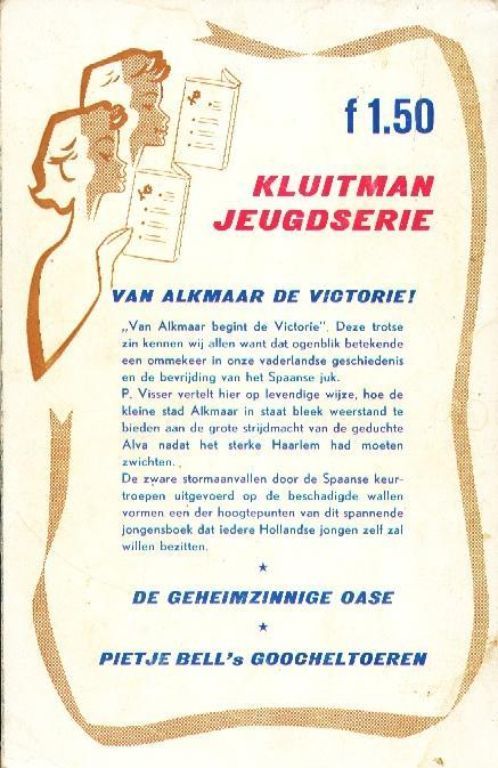 f 1.50

KLUITMAN JEUGDSERIE

VAN ALKMAAR DE VICTORIE!

„Van Alkmaar begint de Victorie". Deze trotse zin kennen wij allen want dat ogenblik betekende een ommekeer in onze vaderlandse geschiedenis en de bevrijding van het Spaanse juk.
P. Visser vertelt hier op levendige wijze, hoe de kleine stad Alkmaar in staat bleek weerstand te bieden aan de grote strijdmacht van de geduchte Alva nadat het sterke Haarlem had moeten zwichten.
De zware stormaanvallen door de Spaanse keurtroepen uitgevoerd op de beschadigde wallen vormen een der hoogtepunten van dit spannende jongensboek dat iedere Hollandse jongen zelf zal willen bezitten.

★

DE GEHEIMZINNIGE OASE

★

PIETJE BELL's GOOCHELTOEREN